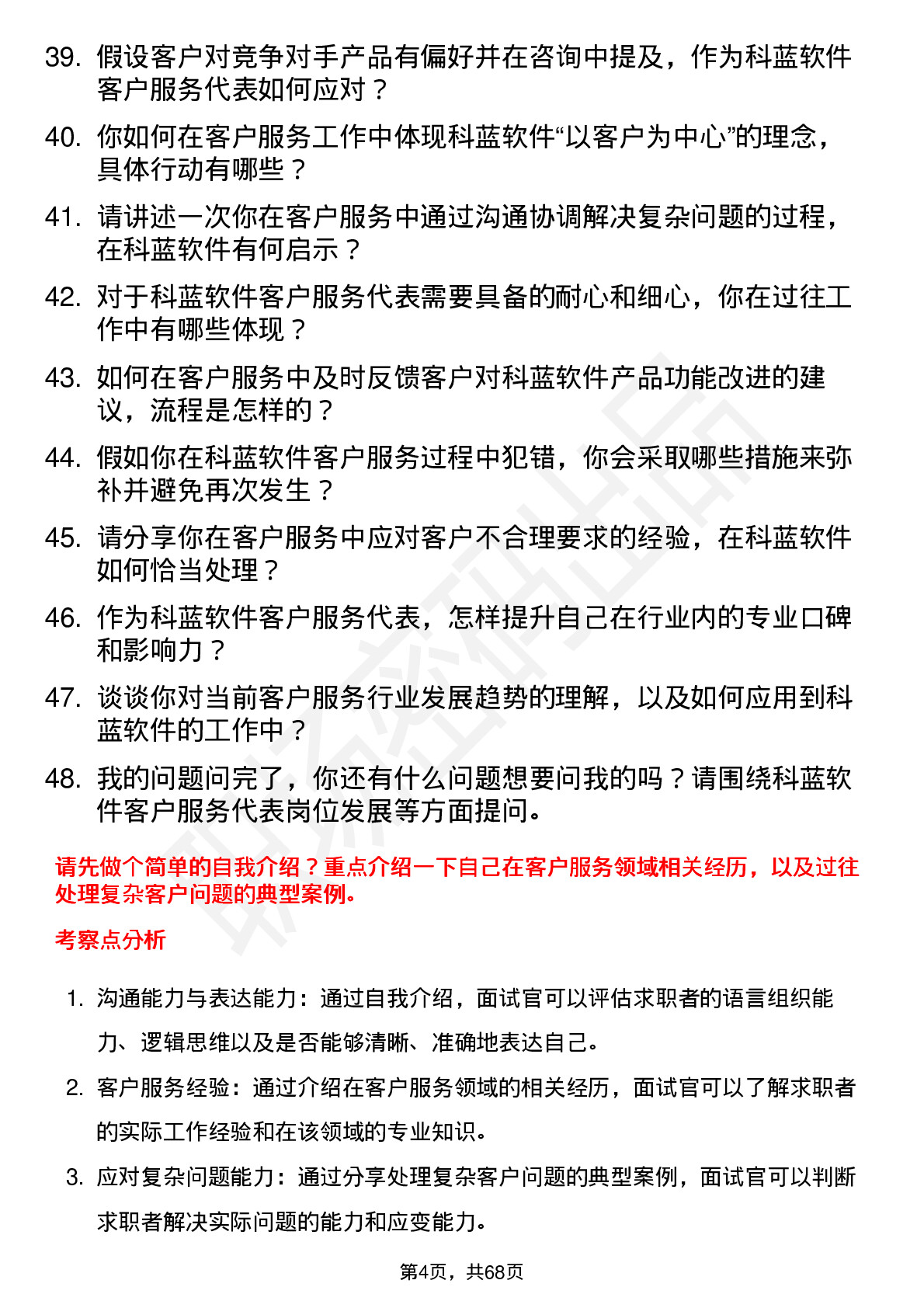 39. 假设客户对竞争对手产品有偏好并在咨询中提及，作为科蓝软件客户服务代表如何应对？

40. 你如何在客户服务工作中体现科蓝软件“以客户为中心”的理念，具体行动有哪些？

41. 请讲述一次你在客户服务中通过沟通协调解决复杂问题的过程，在科蓝软件有何启示？

42. 对于科蓝软件客户服务代表需要具备的耐心和细心，你在过往工作中有哪些体现？

43. 如何在客户服务中及时反馈客户对科蓝软件产品功能改进的建议，流程是怎样的？

44. 假如你在科蓝软件客户服务过程中犯错，你会采取哪些措施来弥补并避免再次发生？

45. 请分享你在客户服务中应对客户不合理要求的经验，在科蓝软件如何恰当处理？

46. 作为科蓝软件客户服务代表，怎样提升自己在行业内的专业口碑和影响力？

47. 谈谈你对当前客户服务行业发展趋势的理解，以及如何应用到科蓝软件的工作中？

48. 我的问题问完了，你还有什么问题想要问我的吗？请围绕科蓝软件客户服务代表岗位发展等方面提问。

请先做个简单的自我介绍？重点介绍一下自己在客户服务领域相关经历，以及过往处理复杂客户问题的典型案例。

考察点分析

1. 沟通能力与表达能力：通过自我介绍，面试官可以评估求职者的语言组织能力、逻辑思维以及是否能够清晰、准确地表达自己。

2. 客户服务经验：通过介绍在客户服务领域的相关经历，面试官可以了解求职者的实际工作经验和在该领域的专业知识。

3. 应对复杂问题能力：通过分享处理复杂客户问题的典型案例，面试官可以判断求职者解决实际问题的能力和应变能力。

第4页，共68页